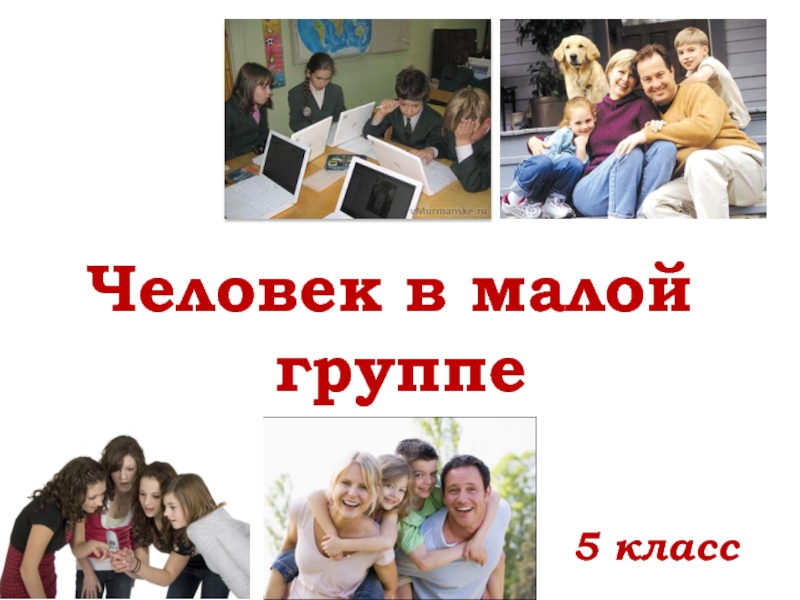 vMurmanske.ru

Человек в малой группе

5 класс